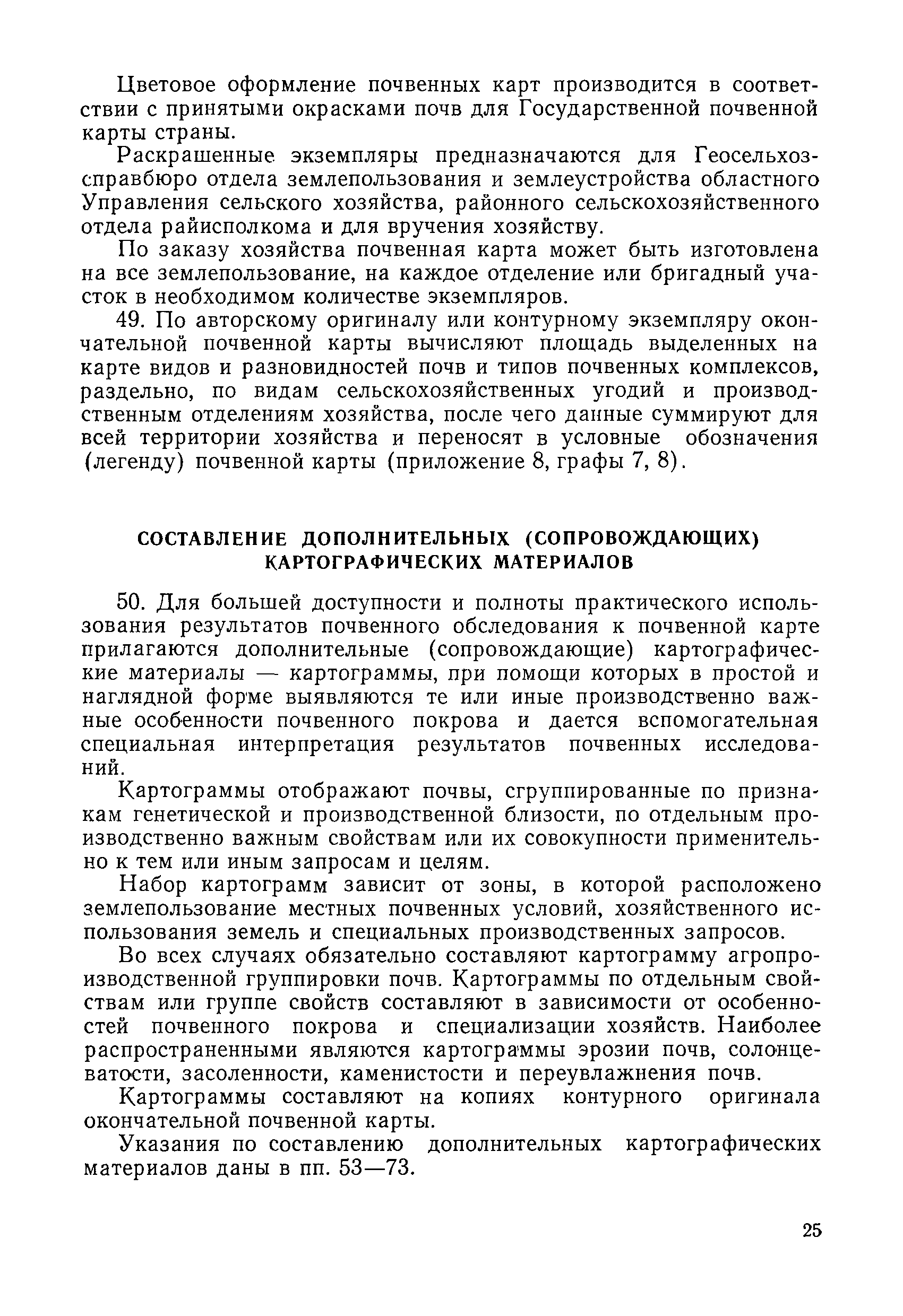 Цветовое оформление почвенных карт производится в соответствии с принятыми окрасками почв для Государственной почвенной карты страны.

Раскрашенные экземпляры предназначаются для Геосельхозсправбюро отдела землепользования и землеустройства областного Управления сельского хозяйства, районного сельскохозяйственного отдела райисполкома и для вручения хозяйству.

По заказу хозяйства почвенная карта может быть изготовлена на все землепользование, на каждое отделение или бригадный участок в необходимом количестве экземпляров.

49. По авторскому оригиналу или контурному экземпляру окончательной почвенной карты вычисляют площадь выделенных на карте видов и разновидностей почв и типов почвенных комплексов, раздельно, по видам сельскохозяйственных угодий и производственным отделениям хозяйства, после чего данные суммируют для всей территории хозяйства и переносят в условные обозначения (легенду) почвенной карты (приложение 8, графы 7, 8).

СОСТАВЛЕНИЕ ДОПОЛНИТЕЛЬНЫХ (СОПРОВОЖДАЮЩИХ) КАРТОГРАФИЧЕСКИХ МАТЕРИАЛОВ

50. Для большей доступности и полноты практического использования результатов почвенного обследования к почвенной карте прилагаются дополнительные (сопровождающие) картографические материалы — картограммы, при помощи которых в простой и наглядной форме выявляются те или иные производственно важные особенности почвенного покрова и дается вспомогательная специальная интерпретация результатов почвенных исследований.

Картограммы отображают почвы, сгруппированные по признакам генетической и производственной близости, по отдельным производственно важным свойствам или их совокупности применительно к тем или иным запросам и целям.

Набор картограмм зависит от зоны, в которой расположено землепользование местных почвенных условий, хозяйственного использования земель и специальных производственных запросов.

Во всех случаях обязательно составляют картограмму агропроизводственной группировки почв. Картограммы по отдельным свойствам или группе свойств составляют в зависимости от особенностей почвенного покрова и специализации хозяйств. Наиболее распространенными являются картограммы эрозии почв, солонцеватости, засоленности, каменистости и переувлажнения почв.

Картограммы составляют на копиях контурного оригинала окончательной почвенной карты.

Указания по составлению дополнительных картографических материалов даны в пп. 53—73.

25